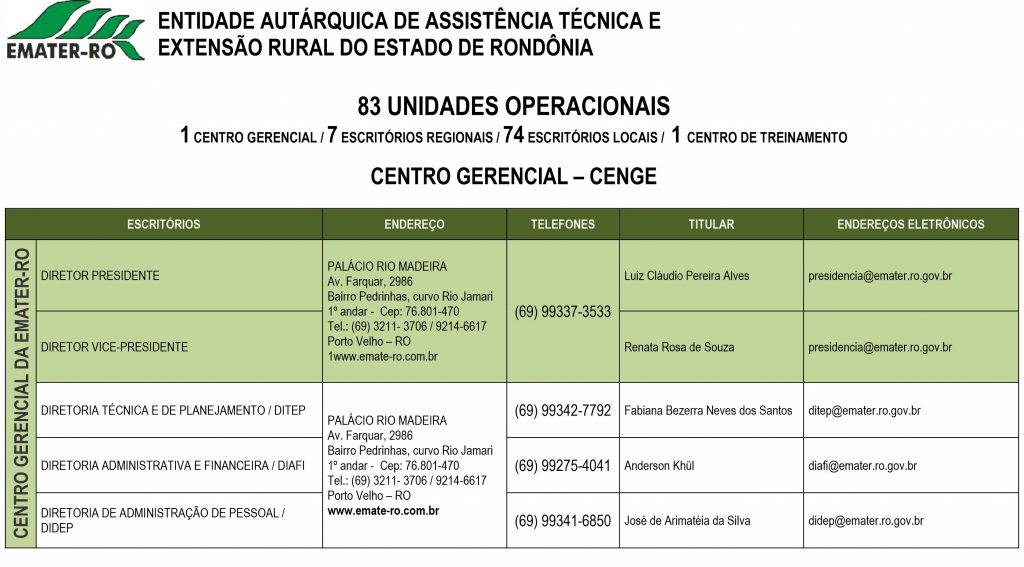 EMATER-RO

ENTIDADE AUTÁRQUICA DE ASSISTÊNCIA TÉCNICA E EXTENSÃO RURAL DO ESTADO DE RONDÔNIA

83 UNIDADES OPERACIONAIS

1 CENTRO GERENCIAL / 7 ESCRITÓRIOS REGIONAIS / 74 ESCRITÓRIOS LOCAIS / 1 CENTRO DE TREINAMENTO

CENTRO GERENCIAL – CENGE

| | ESCRITÓRIOS | ENDEREÇO | TELEFONES | TITULAR | ENDEREÇOS ELETRÔNICOS |
|---|---|---|---|---|---|
| CENTRO GERENCIAL DA EMATER-RO | DIRETOR PRESIDENTE | PALÁCIO RIO MADEIRA Av. Farquar, 2986 Bairro Pedrinhas, curvo Rio Jamari 1º andar - Cep: 76.801-470 Tel.: (69) 3211- 3706 / 9214-6617 Porto Velho – RO 1www.emate-ro.com.br | (69) 99337-3533 | Luiz Cláudio Pereira Alves | presidencia@emater.ro.gov.br |
| | DIRETOR VICE-PRESIDENTE | | | Renata Rosa de Souza | presidencia@emater.ro.gov.br |
| | DIRETORIA TÉCNICA E DE PLANEJAMENTO / DITEP | PALÁCIO RIO MADEIRA Av. Farquar, 2986 Bairro Pedrinhas, curvo Rio Jamari 1º andar - Cep: 76.801-470 Tel.: (69) 3211- 3706 / 9214-6617 Porto Velho – RO www.emate-ro.com.br | (69) 99342-7792 | Fabiana Bezerra Neves dos Santos | ditep@emater.ro.gov.br |
| | DIRETORIA ADMINISTRATIVA E FINANCEIRA / DIAFI | | (69) 99275-4041 | Anderson Khül | diafi@emater.ro.gov.br |
| | DIRETORIA DE ADMINISTRAÇÃO DE PESSOAL / DIDEP | | (69) 99341-6850 | José de Arimatéia da Silva | didep@emater.ro.gov.br |